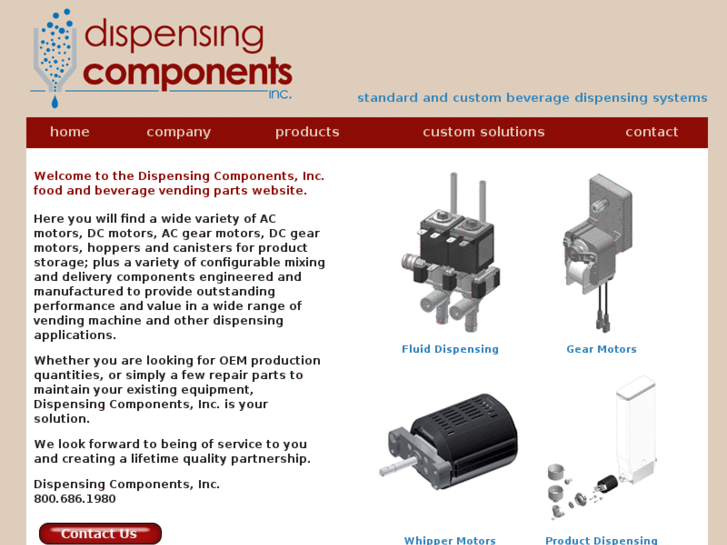 dispensing components inc.

standard and custom beverage dispensing systems

home company products custom solutions contact

Welcome to the Dispensing Components, Inc. food and beverage vending parts website.

Here you will find a wide variety of AC motors, DC motors, AC gear motors, DC gear motors, hoppers and canisters for product storage; plus a variety of configurable mixing and delivery components engineered and manufactured to provide outstanding performance and value in a wide range of vending machine and other dispensing applications.

Whether you are looking for OEM production quantities, or simply a few repair parts to maintain your existing equipment, Dispensing Components, Inc. is your solution.

We look forward to being of service to you and creating a lifetime quality partnership.

Dispensing Components, Inc.
800.686.1980

Contact Us

Fluid Dispensing

Gear Motors

Whipper Motors

Product Dispensing